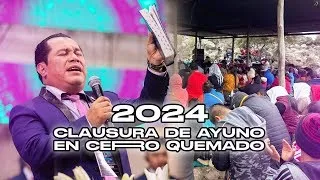 2024
CLAUSURA DE AYUNO
EN CERRO QUEMADO